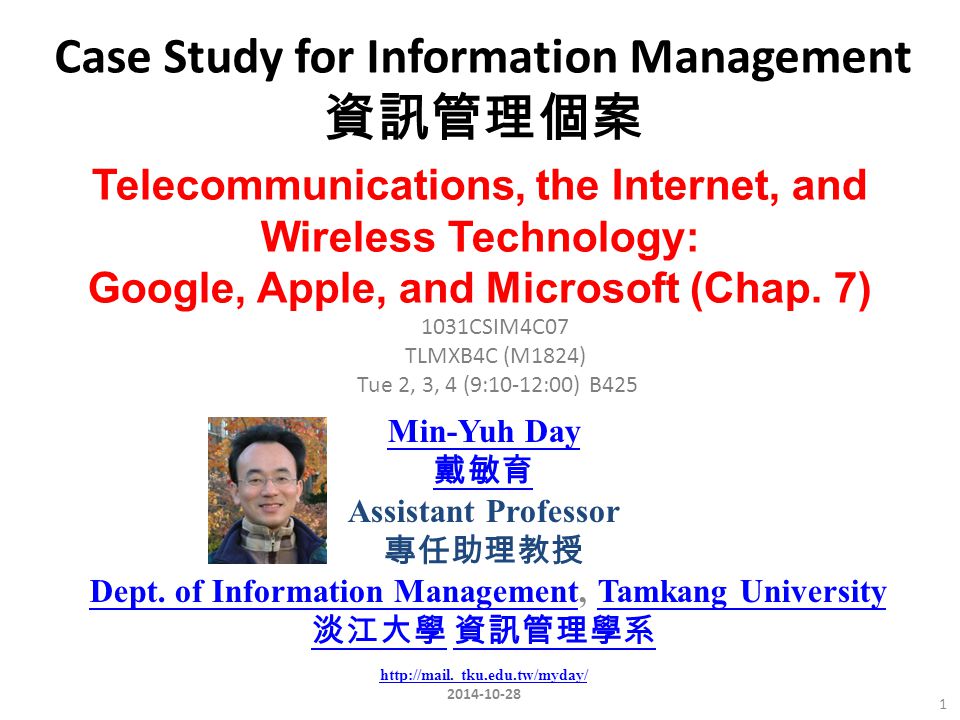 Case Study for Information Management
資訊管理個案

Telecommunications, the Internet, and Wireless Technology:
Google, Apple, and Microsoft (Chap. 7)

1031CSIM4C07
TLMXB4C (M1824)
Tue 2, 3, 4 (9:10-12:00) B425

Min-Yuh Day
戴敏育
Assistant Professor
專任助理教授
Dept. of Information Management, Tamkang University
淡江大學 資訊管理學系

http://mail. tku.edu.tw/myday/
2014-10-28

1